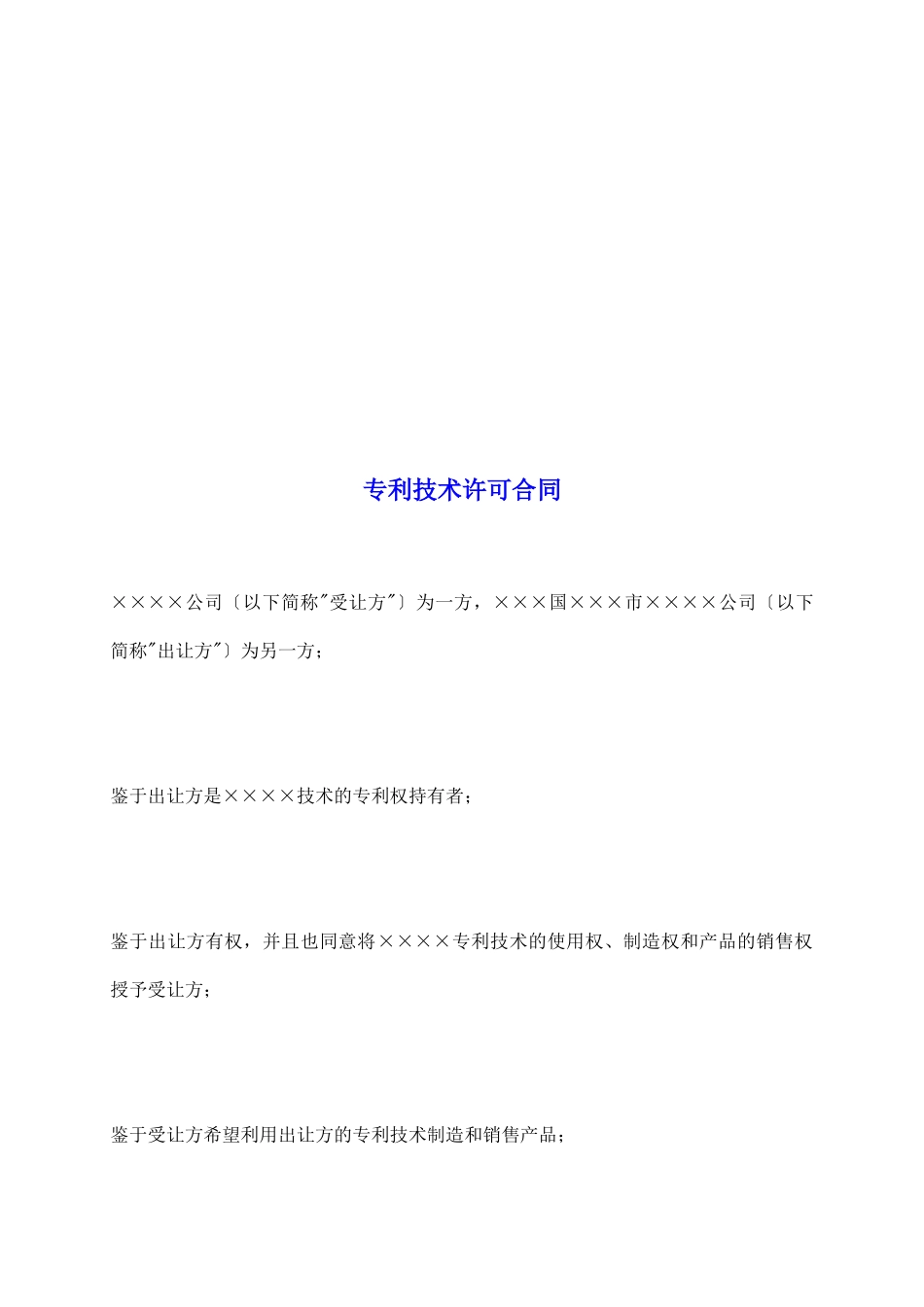 专利技术许可合同

××××公司〔以下简称"受让方"〕为一方，×××国×××市××××公司〔以下简称"出让方"〕为另一方；

鉴于出让方是××××技术的专利权持有者；

鉴于出让方有权，并且也同意将××××专利技术的使用权、制造权和产品的销售权授予受让方；

鉴于受让方希望利用出让方的专利技术制造和销售产品；